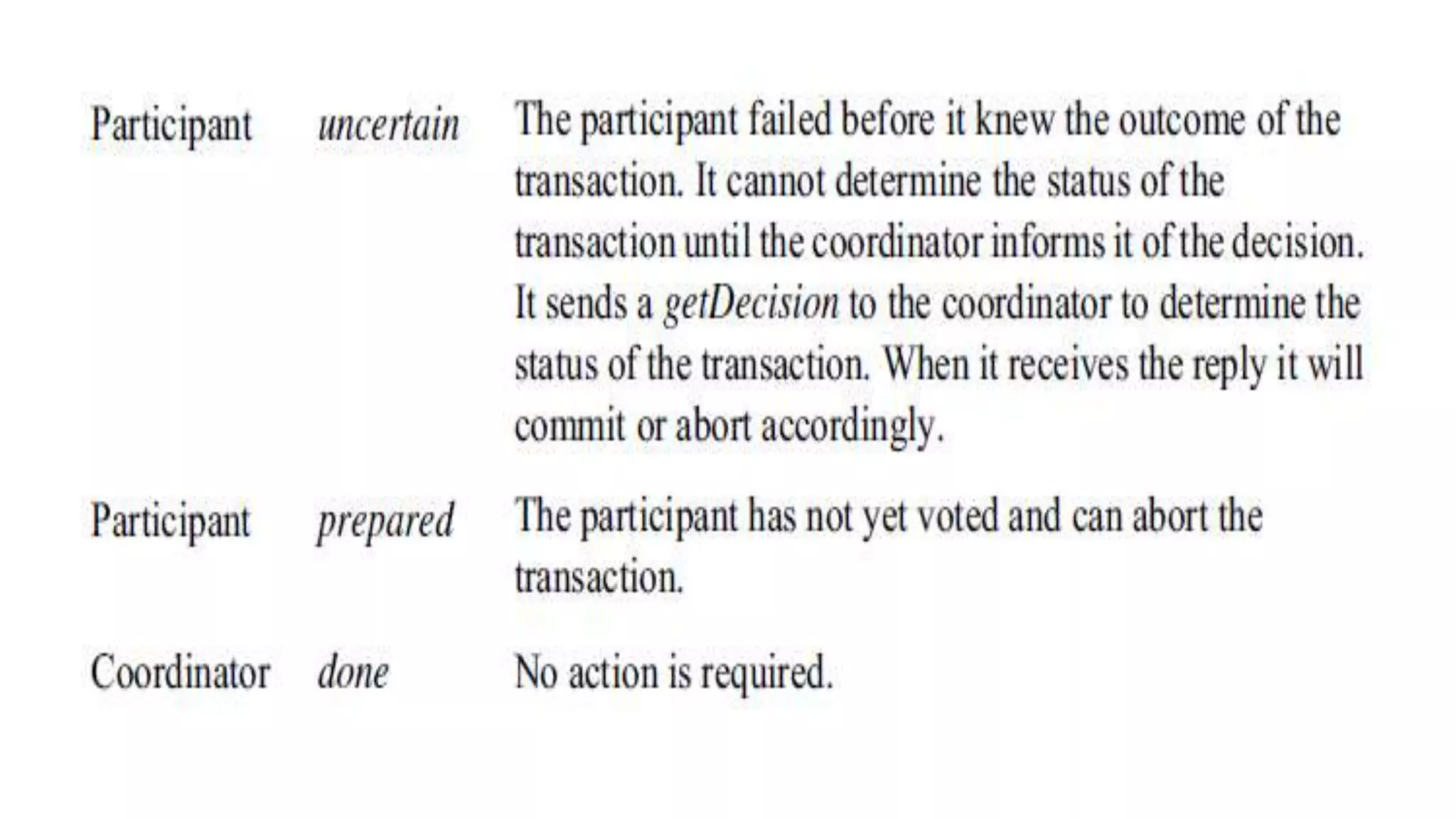 | | | |
|---|---|---|
| Participant | uncertain | The participant failed before it knew the outcome of the transaction. It cannot determine the status of the transaction until the coordinator informs it of the decision. It sends a getDecision to the coordinator to determine the status of the transaction. When it receives the reply it will commit or abort accordingly. |
| Participant | prepared | The participant has not yet voted and can abort the transaction. |
| Coordinator | done | No action is required. |